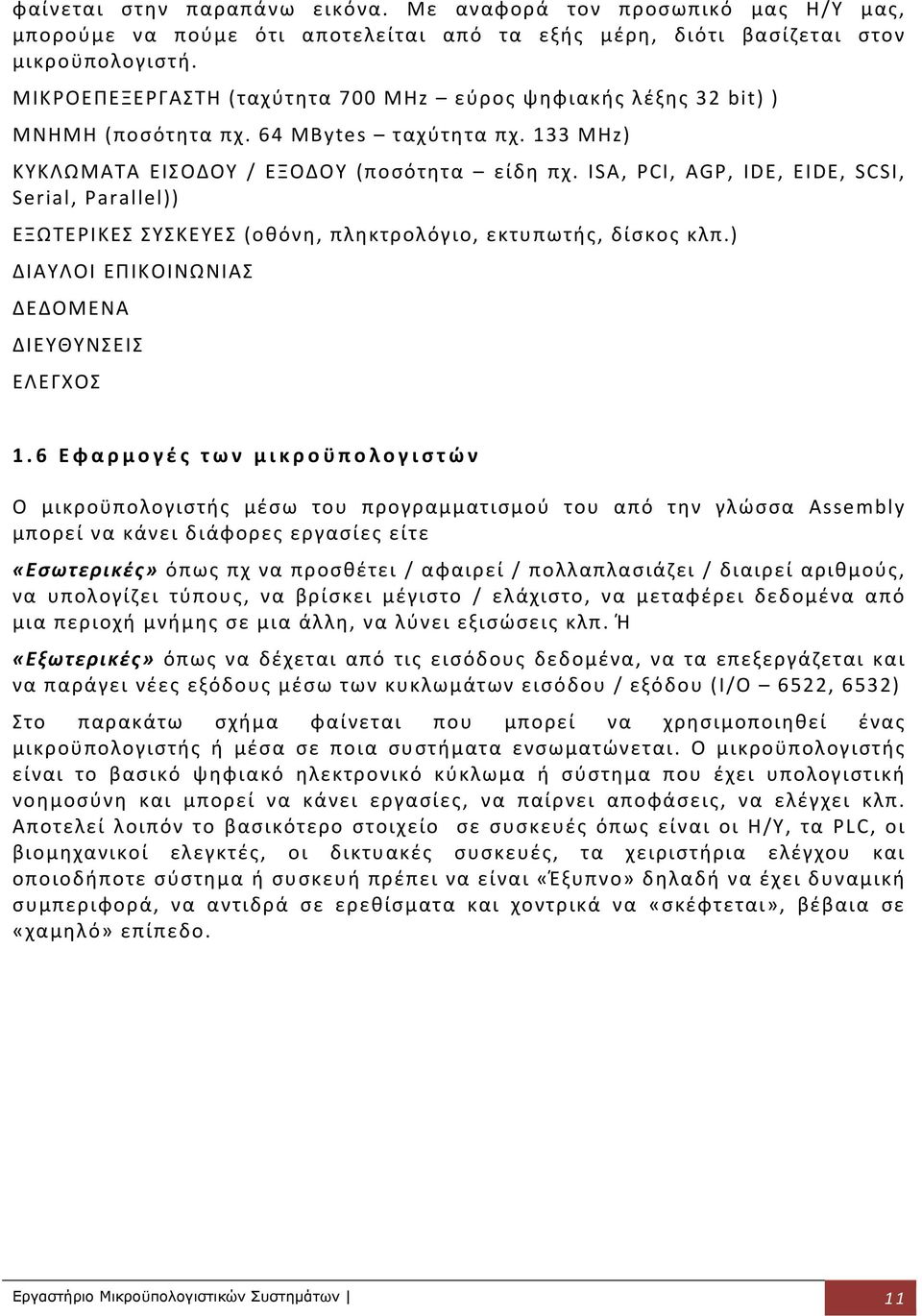 φαίνεται στην παραπάνω εικόνα. Με αναφορά τον προσωπικό μας Η/Υ μας, μπορούμε να πούμε ότι αποτελείται από τα εξής μέρη, διότι βασίζεται στον μικροϋπολογιστή.

ΜΙΚΡΟΕΠΕΞΕΡΓΑΣΤΗ (ταχύτητα 700 MHz – εύρος ψηφιακής λέξης 32 bit) )

ΜΝΗΜΗ (ποσότητα πχ. 64 MBytes – ταχύτητα πχ. 133 MHz)

ΚΥΚΛΩΜΑΤΑ ΕΙΣΟΔΟΥ / ΕΞΟΔΟΥ (ποσότητα – είδη πχ. ISA, PCI, AGP, IDE, EIDE, SCSI, Serial, Parallel))

ΕΞΩΤΕΡΙΚΕΣ ΣΥΣΚΕΥΕΣ (οθόνη, πληκτρολόγιο, εκτυπωτής, δίσκος κλπ.)

ΔΙΑΥΛΟΙ ΕΠΙΚΟΙΝΩΝΙΑΣ

ΔΕΔΟΜΕΝΑ

ΔΙΕΥΘΥΝΣΕΙΣ

ΕΛΕΓΧΟΣ

1.6 Εφαρμογές των μικροϋπολογιστών

Ο μικροϋπολογιστής μέσω του προγραμματισμού του από την γλώσσα Assembly μπορεί να κάνει διάφορες εργασίες είτε

«Εσωτερικές» όπως πχ να προσθέτει / αφαιρεί / πολλαπλασιάζει / διαιρεί αριθμούς, να υπολογίζει τύπους, να βρίσκει μέγιστο / ελάχιστο, να μεταφέρει δεδομένα από μια περιοχή μνήμης σε μια άλλη, να λύνει εξισώσεις κλπ. Ή

«Εξωτερικές» όπως να δέχεται από τις εισόδους δεδομένα, να τα επεξεργάζεται και να παράγει νέες εξόδους μέσω των κυκλωμάτων εισόδου / εξόδου (I/O – 6522, 6532)

Στο παρακάτω σχήμα φαίνεται που μπορεί να χρησιμοποιηθεί ένας μικροϋπολογιστής ή μέσα σε ποια συστήματα ενσωματώνεται. Ο μικροϋπολογιστής είναι το βασικό ψηφιακό ηλεκτρονικό κύκλωμα ή σύστημα που έχει υπολογιστική νοημοσύνη και μπορεί να κάνει εργασίες, να παίρνει αποφάσεις, να ελέγχει κλπ. Αποτελεί λοιπόν το βασικότερο στοιχείο σε συσκευές όπως είναι οι Η/Υ, τα PLC, οι βιομηχανικοί ελεγκτές, οι δικτυακές συσκευές, τα χειριστήρια ελέγχου και οποιοδήποτε σύστημα ή συσκευή πρέπει να είναι «Έξυπνο» δηλαδή να έχει δυναμική συμπεριφορά, να αντιδρά σε ερεθίσματα και χοντρικά να «σκέφτεται», βέβαια σε «χαμηλό» επίπεδο.

Εργαστήριο Μικροϋπολογιστών Συστημάτων | 11